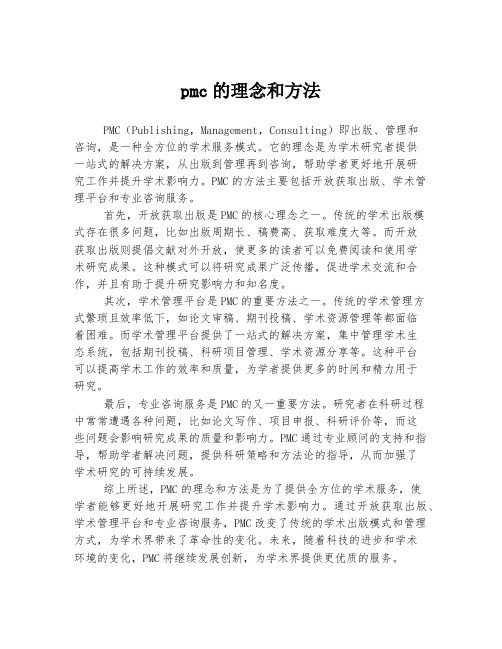 pmc 的理念和方法

PMC（Publishing，Management，Consulting）即出版、管理和咨询，是一种全方位的学术服务模式。它的理念是为学术研究者提供一站式的解决方案，从出版到管理再到咨询，帮助学者更好地开展研究工作并提升学术影响力。PMC 的方法主要包括开放获取出版、学术管理平台和专业咨询服务。

首先，开放获取出版是 PMC 的核心理念之一。传统的学术出版模式存在很多问题，比如出版周期长、稿费高、获取难度大等。而开放获取出版则提倡文献对外开放，使更多的读者可以免费阅读和使用学术研究成果。这种模式可以将研究成果广泛传播，促进学术交流和合作，并且有助于提升研究影响力和知名度。

其次，学术管理平台是 PMC 的重要方法之一。传统的学术管理方式繁琐且效率低下，如论文审稿、期刊投稿、学术资源管理等都面临着困难。而学术管理平台提供了一站式的解决方案，集中管理学术生态系统，包括期刊投稿、科研项目管理、学术资源分享等。这种平台可以提高学术工作的效率和质量，为学者提供更多的时间和精力用于研究。

最后，专业咨询服务是 PMC 的又一重要方法。研究者在科研过程中常常遭遇各种问题，比如论文写作、项目申报、科研评价等，而这些问题会影响研究成果的质量和影响力。PMC 通过专业顾问的支持和指导，帮助学者解决问题，提供科研策略和方法论的指导，从而加强了学术研究的可持续发展。

综上所述，PMC 的理念和方法是为了提供全方位的学术服务，使学者能够更好地开展研究工作并提升学术影响力。通过开放获取出版、学术管理平台和专业咨询服务，PMC 改变了传统的学术出版模式和管理方式，为学术界带来了革命性的变化。未来，随着科技的进步和学术环境的变化，PMC 将继续发展创新，为学术界提供更优质的服务。